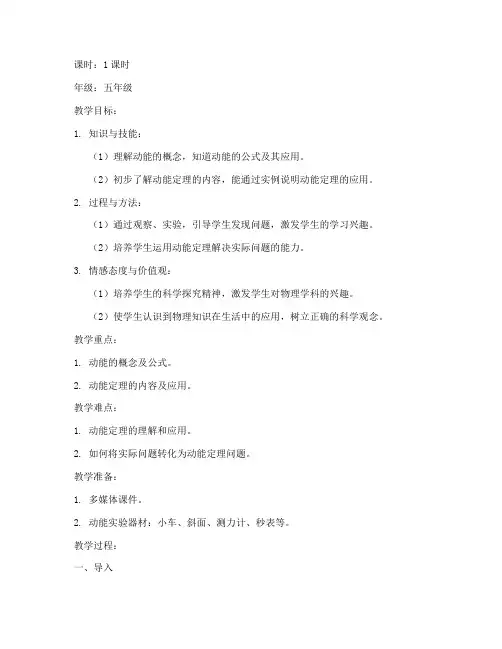 课时：1 课时

年级：五年级

教学目标：

1. 知识与技能：

（1）理解动能的概念，知道动能的公式及其应用。

（2）初步了解动能定理的内容，能通过实例说明动能定理的应用。

2. 过程与方法：

（1）通过观察、实验，引导学生发现问题，激发学生的学习兴趣。

（2）培养学生运用动能定理解决实际问题的能力。

3. 情感态度与价值观：

（1）培养学生的科学探究精神，激发学生对物理学科的兴趣。

（2）使学生认识到物理知识在生活中的应用，树立正确的科学观念。

教学重点：

1. 动能的概念及公式。

2. 动能定理的内容及应用。

教学难点：

1. 动能定理的理解和应用。

2. 如何将实际问题转化为动能定理问题。

教学准备：

1. 多媒体课件。

2. 动能实验器材：小车、斜面、测力计、秒表等。

教学过程：

一、导入